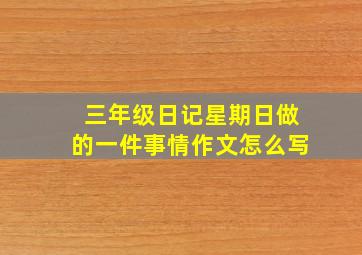 三年级日记星期日做的一件事情作文怎么写